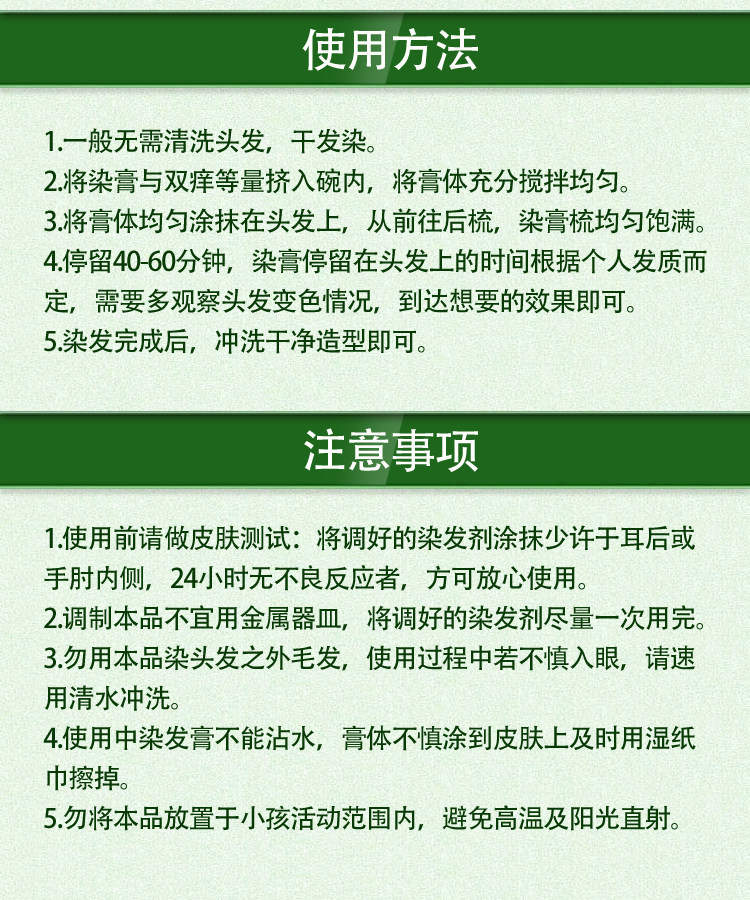 使用方法

1.一般无需清洗头发，干发染。
2.将染膏与双痒等量挤入碗内，将膏体充分搅拌均匀。
3.将膏体均匀涂抹在头发上，从前往后梳，染膏梳均匀饱满。
4.停留40-60分钟，染膏停留在头发上的时间根据个人发质而定，需要多观察头发变色情况，到达想要的效果即可。
5.染发完成后，冲洗干净造型即可。

注意事项

1.使用前请做皮肤测试：将调好的染发剂涂抹少许于耳后或手肘内侧，24小时无不良反应者，方可放心使用。
2.调制本品不宜用金属器皿，将调好的染发剂尽量一次用完。
3.勿用本品染头发之外毛发，使用过程中若不慎入眼，请速用清水冲洗。
4.使用中染发膏不能沾水，膏体不慎涂到皮肤上及时用湿纸巾擦掉。
5.勿将本品放置于小孩活动范围内，避免高温及阳光直射。